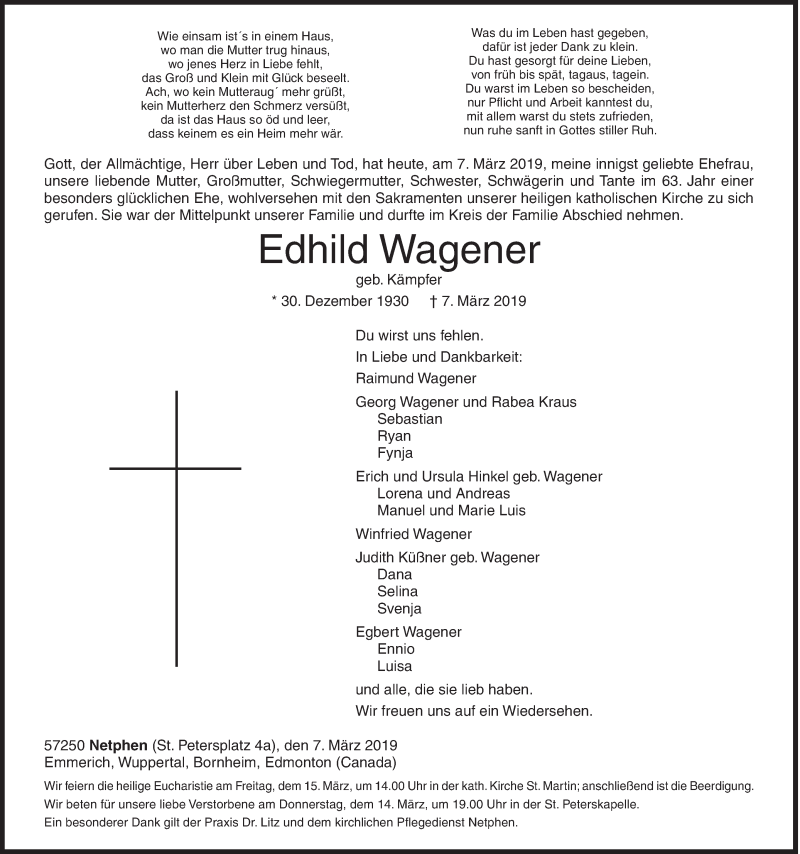 Wie einsam ist´s in einem Haus,
wo man die Mutter trug hinaus,
wo jenes Herz in Liebe fehlt,
das Groß und Klein mit Glück beseelt.
Ach, wo kein Mutteraug´ mehr grüßt,
kein Mutterherz den Schmerz versüßt,
da ist das Haus so öd und leer,
dass keinem es ein Heim mehr wär.

Was du im Leben hast gegeben,
dafür ist jeder Dank zu klein.
Du hast gesorgt für deine Lieben,
von früh bis spät, tagaus, tagein.
Du warst im Leben so bescheiden,
nur Pflicht und Arbeit kanntest du,
mit allem warst du stets zufrieden,
nun ruhe sanft in Gottes stiller Ruh.

Gott, der Allmächtige, Herr über Leben und Tod, hat heute, am 7. März 2019, meine innigst geliebte Ehefrau, unsere liebende Mutter, Großmutter, Schwiegermutter, Schwester, Schwägerin und Tante im 63. Jahr einer besonders glücklichen Ehe, wohlversehen mit den Sakramenten unserer heiligen katholischen Kirche zu sich gerufen. Sie war der Mittelpunkt unserer Familie und durfte im Kreis der Familie Abschied nehmen.

Edhild Wagener
geb. Kämpfer
* 30. Dezember 1930 † 7. März 2019

Du wirst uns fehlen.
In Liebe und Dankbarkeit:
Raimund Wagener
Georg Wagener und Rabea Kraus
Sebastian
Ryan
Fynja
Erich und Ursula Hinkel geb. Wagener
Lorena und Andreas
Manuel und Marie Luis
Winfried Wagener
Judith Küßner geb. Wagener
Dana
Selina
Svenja
Egbert Wagener
Ennio
Luisa
und alle, die sie lieb haben.
Wir freuen uns auf ein Wiedersehen.

57250 Netphen (St. Petersplatz 4a), den 7. März 2019
Emmerich, Wuppertal, Bornheim, Edmonton (Canada)

Wir feiern die heilige Eucharistie am Freitag, dem 15. März, um 14.00 Uhr in der kath. Kirche St. Martin; anschließend ist die Beerdigung.
Wir beten für unsere liebe Verstorbene am Donnerstag, dem 14. März, um 19.00 Uhr in der St. Peterskapelle.
Ein besonderer Dank gilt der Praxis Dr. Litz und dem kirchlichen Pflegedienst Netphen.